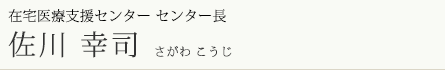 在宅医療支援センター センター長

佐川 幸司 さがわ こうじ